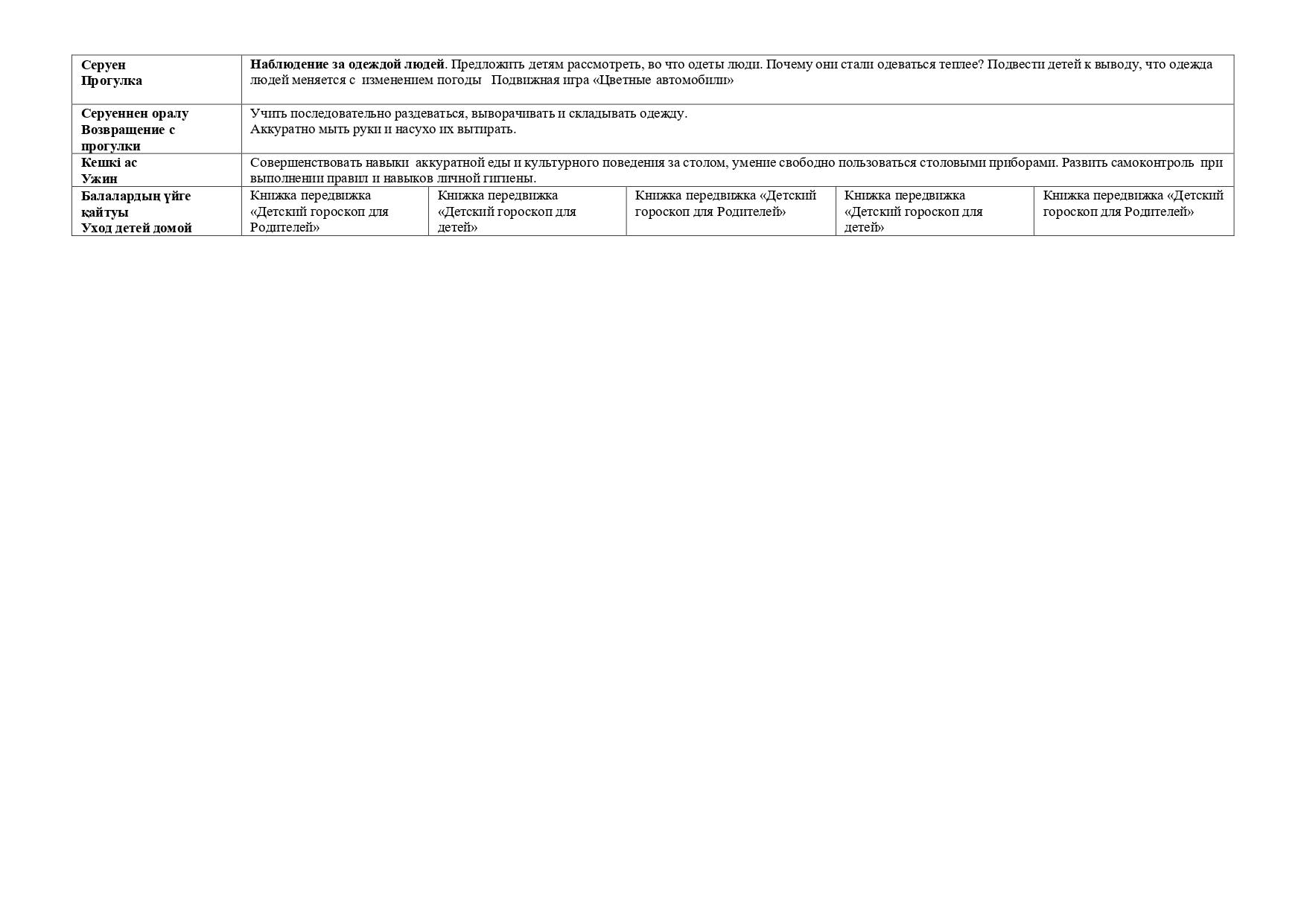 | Серуен Прогулка | Наблюдение за одеждой людей. Предложить детям рассмотреть, во что одеты люди. Почему они стали одеваться теплее? Подвести детей к выводу, что одежда людей меняется с изменением погоды Подвижная игра «Цветные автомобили» | | | | |
|---|---|---|---|---|---|
| Серуеннен оралу Возвращение с прогулки | Учить последовательно раздеваться, выворачивать и складывать одежду. Аккуратно мыть руки и насухо их вытирать. | | | | |
| Кешкі ас Ужин | Совершенствовать навыки аккуратной еды и культурного поведения за столом, умение свободно пользоваться столовыми приборами. Развить самоконтроль при выполнении правил и навыков личной гигиены. | | | | |
| Балалардың үйге қайтуы Уход детей домой | Книжка передвижка «Детский гороскоп для Родителей» | Книжка передвижка «Детский гороскоп для детей» | Книжка передвижка «Детский гороскоп для Родителей» | Книжка передвижка «Детский гороскоп для детей» | Книжка передвижка «Детский гороскоп для Родителей» |